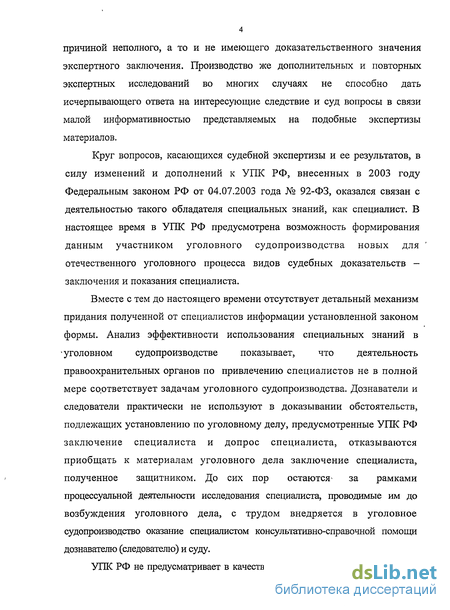 4

причиной неполного, а то и не имеющего доказательственного значения экспертного заключения. Производство же дополнительных и повторных экспертных исследований во многих случаях не способно дать исчерпывающего ответа на интересующие следствие и суд вопросы в связи малой информативностью представляемых на подобные экспертизы материалов.

Круг вопросов, касающихся судебной экспертизы и ее результатов, в силу изменений и дополнений к УПК РФ, внесенных в 2003 году Федеральным законом РФ от 04.07.2003 года № 92-ФЗ, оказался связан с деятельностью такого обладателя специальных знаний, как специалист. В настоящее время в УПК РФ предусмотрена возможность формирования данным участником уголовного судопроизводства новых для отечественного уголовного процесса видов судебных доказательств – заключения и показания специалиста.

Вместе с тем до настоящего времени отсутствует детальный механизм придания полученной от специалистов информации установленной законом формы. Анализ эффективности использования специальных знаний в уголовном судопроизводстве показывает, что деятельность правоохранительных органов по привлечению специалистов не в полной мере соответствует задачам уголовного судопроизводства. Дознаватели и следователи практически не используют в доказывании обстоятельств, подлежащих установлению по уголовному делу, предусмотренные УПК РФ заключение специалиста и допрос специалиста, отказываются приобщать к материалам уголовного дела заключение специалиста, полученное защитником. До сих пор остаются за рамками процессуальной деятельности исследования специалиста, проводимые им до возбуждения уголовного дела, с трудом внедряется в уголовное судопроизводство оказание специалистом консультативно-справочной помощи дознавателю (следователю) и суду.

УПК РФ не предусматривает в качеств

dsLib.net
библиотека диссертаций